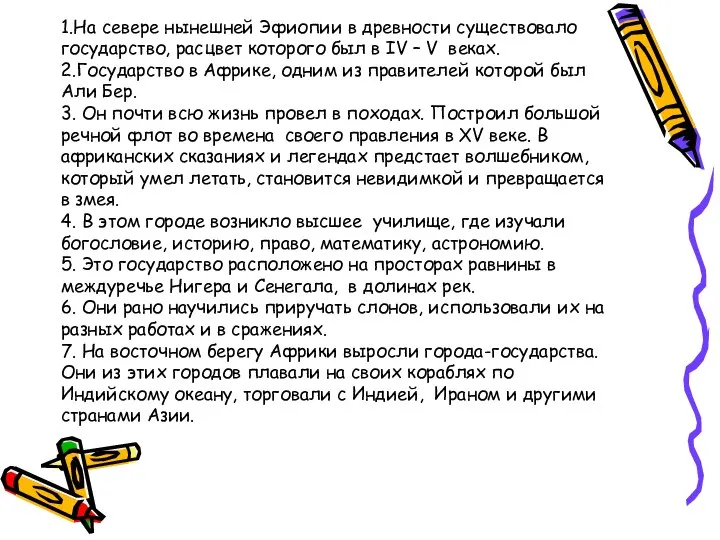 1.На севере нынешней Эфиопии в древности существовало государство, расцвет которого был в IV – V веках.
2.Государство в Африке, одним из правителей которой был Али Бер.
3. Он почти всю жизнь провел в походах. Построил большой речной флот во времена своего правления в XV веке. В африканских сказаниях и легендах предстает волшебником, который умел летать, становится невидимкой и превращается в змея.
4. В этом городе возникло высшее училище, где изучали богословие, историю, право, математику, астрономию.
5. Это государство расположено на просторах равнины в междуречье Нигера и Сенегала, в долинах рек.
6. Они рано научились приручать слонов, использовали их на разных работах и в сражениях.
7. На восточном берегу Африки выросли города-государства. Они из этих городов плавали на своих кораблях по Индийскому океану, торговали с Индией, Ираном и другими странами Азии.